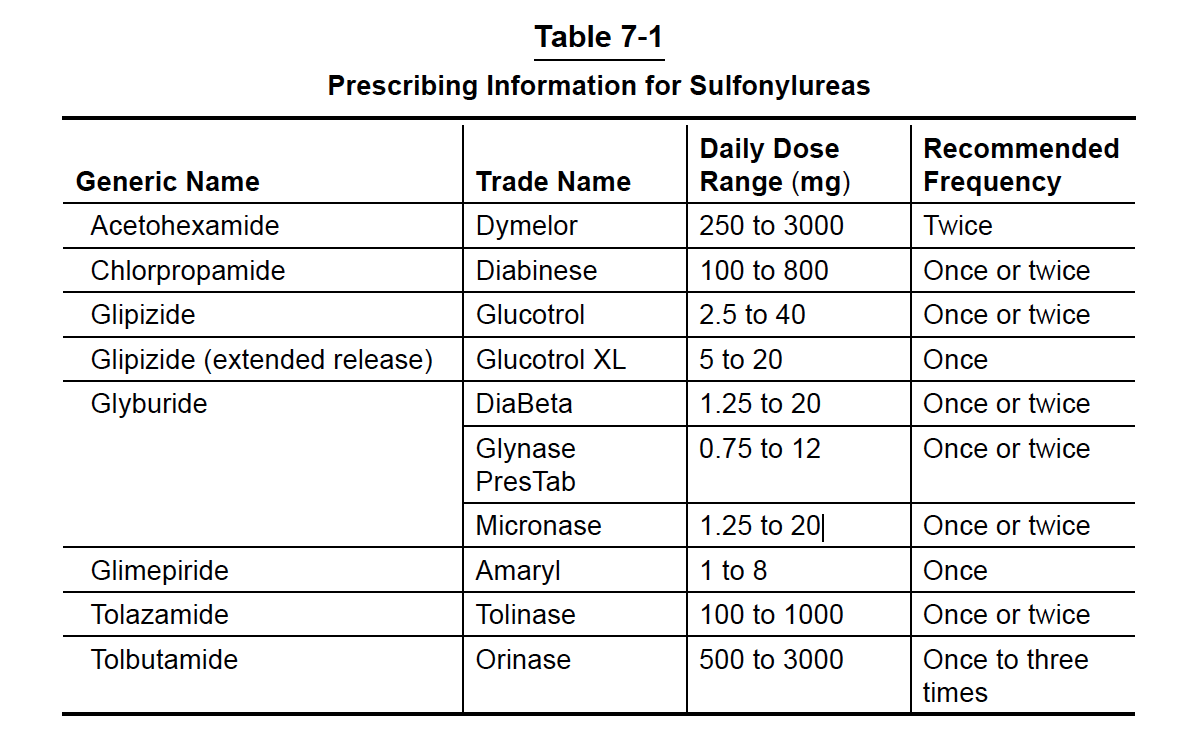 Table 7-1

Prescribing Information for Sulfonylureas

| Generic Name | Trade Name | Daily Dose Range (mg) | Recommended Frequency |
|---|---|---|---|
| Acetohexamide | Dymelor | 250 to 3000 | Twice |
| Chlorpropamide | Diabinese | 100 to 800 | Once or twice |
| Glipizide | Glucotrol | 2.5 to 40 | Once or twice |
| Glipizide (extended release) | Glucotrol XL | 5 to 20 | Once |
| Glyburide | DiaBeta | 1.25 to 20 | Once or twice |
| | Glynase PresTab | 0.75 to 12 | Once or twice |
| | Micronase | 1.25 to 20 | Once or twice |
| Glimepiride | Amaryl | 1 to 8 | Once |
| Tolazamide | Tolinase | 100 to 1000 | Once or twice |
| Tolbutamide | Orinase | 500 to 3000 | Once to three times |